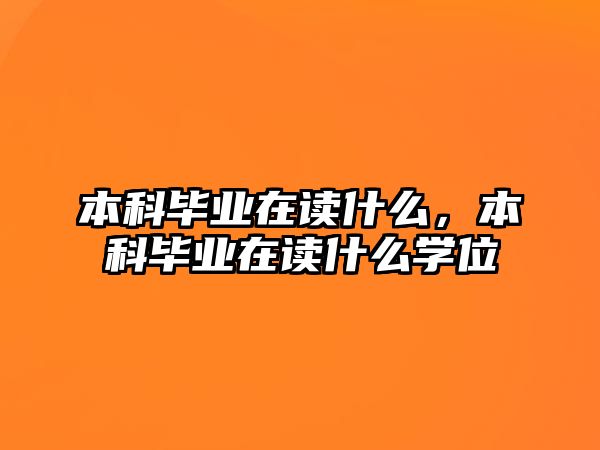 本科毕业在读什么，本科毕业在读什么学位